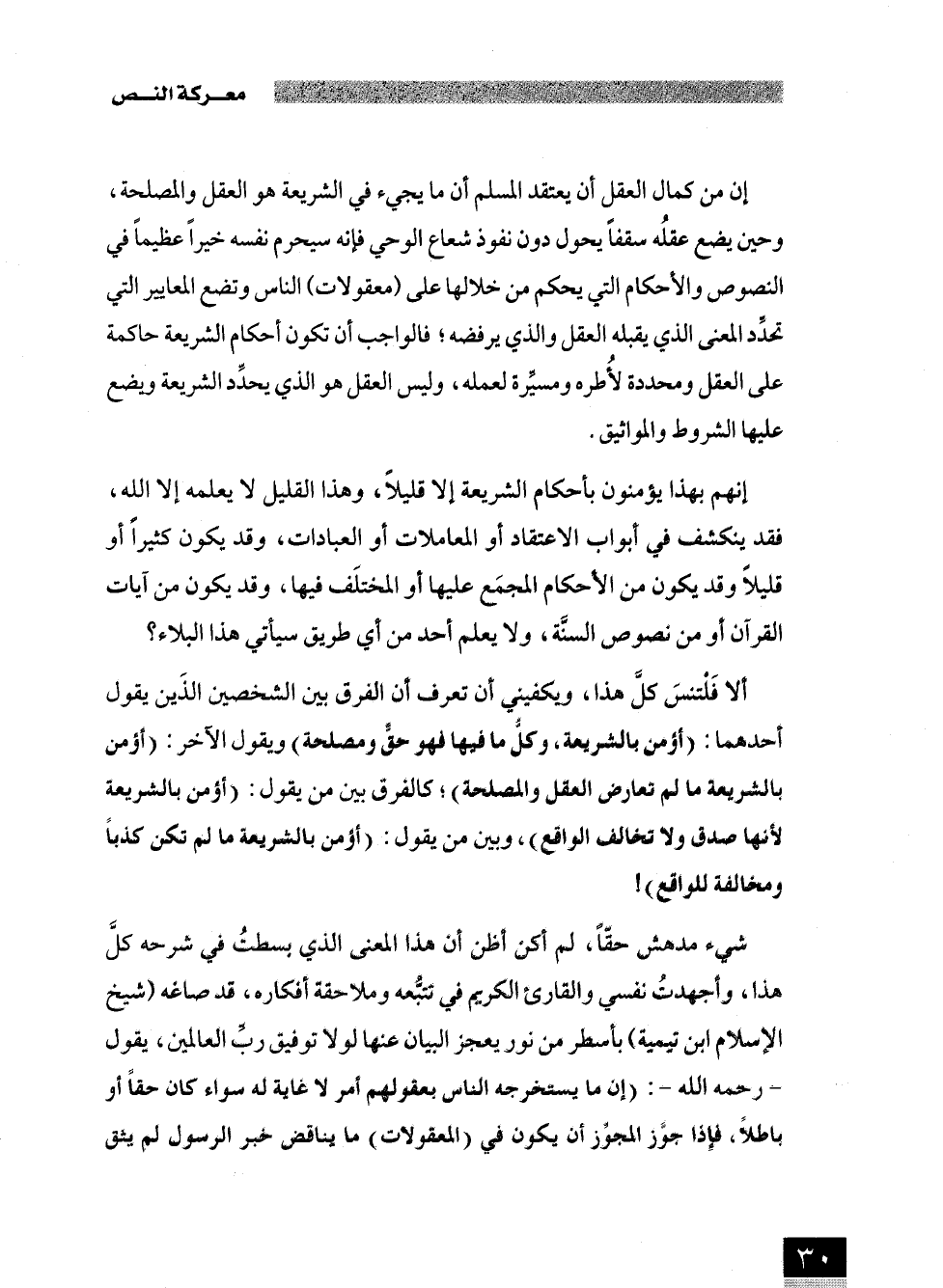 معـركة النـص

إن من كمال العقل أن يعتقد المسلم أن ما يجيء في الشريعة هو العقل والمصلحة، وحين يضع عقلُه سقفاً يحول دون نفوذ شعاع الوحي فإنه سيحرم نفسه خيراً عظيماً في النصوص والأحكام التي يحكم من خلالها على (معقولات) الناس وتضع المعايير التي تحدِّد المعنى الذي يقبله العقل والذي يرفضه؛ فالواجب أن تكون أحكام الشريعة حاكمة على العقل ومحددة لأُطره ومسيِّرة لعمله، وليس العقل هو الذي يحدِّد الشريعة ويضع عليها الشروط والمواثيق.

إنهم بهذا يؤمنون بأحكام الشريعة إلا قليلاً، وهذا القليل لا يعلمه إلا الله، فقد ينكشف في أبواب الاعتقاد أو المعاملات أو العبادات، وقد يكون كثيراً أو قليلاً وقد يكون من الأحكام المجمَع عليها أو المختلَف فيها، وقد يكون من آيات القرآن أو من نصوص السنَّة، ولا يعلم أحد من أي طريق سيأتي هذا البلاء؟

ألا فَلْتنسَ كلَّ هذا، ويكفيني أن تعرف أن الفرق بين الشخصين الذَين يقول أحدهما: (أؤمن بالشريعة، وكلُّ ما فيها فهو حقٌّ ومصلحة) ويقول الآخر: (أؤمن بالشريعة ما لم تعارض العقل والمصلحة)؛ كالفرق بين من يقول: (أؤمن بالشريعة لأنها صدق ولا تخالف الواقع)، وبين من يقول: (أؤمن بالشريعة ما لم تكن كذباً ومخالفة للواقع)!

شيء مدهش حقّاً، لم أكن أظن أن هذا المعنى الذي بسطتُ في شرحه كلَّ هذا، وأجهدتُ نفسي والقارئ الكريم في تتبُّعه وملاحقة أفكاره، قد صاغه (شيخ الإسلام ابن تيمية) بأسطر من نور يعجز البيان عنها لولا توفيق ربِّ العالمين، يقول - رحمه الله -: (إن ما يستخرجه الناس بعقولهم أمر لا غاية له سواء كان حقاً أو باطلاً، فإذا جوَّز المجوِّز أن يكون في (المعقولات) ما يناقض خبر الرسول لم يثق

٣٠